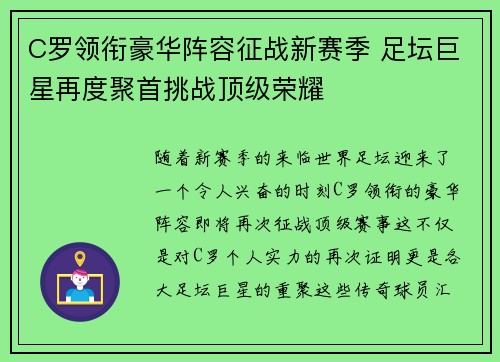 C罗领衔豪华阵容征战新赛季 足坛巨星再度聚首挑战顶级荣耀

随着新赛季的来临世界足坛迎来了一个令人兴奋的时刻C罗领衔的豪华阵容即将再次征战顶级赛事这不仅是对C罗个人实力的再次证明更是各大足坛巨星的重聚这些传奇球员汇